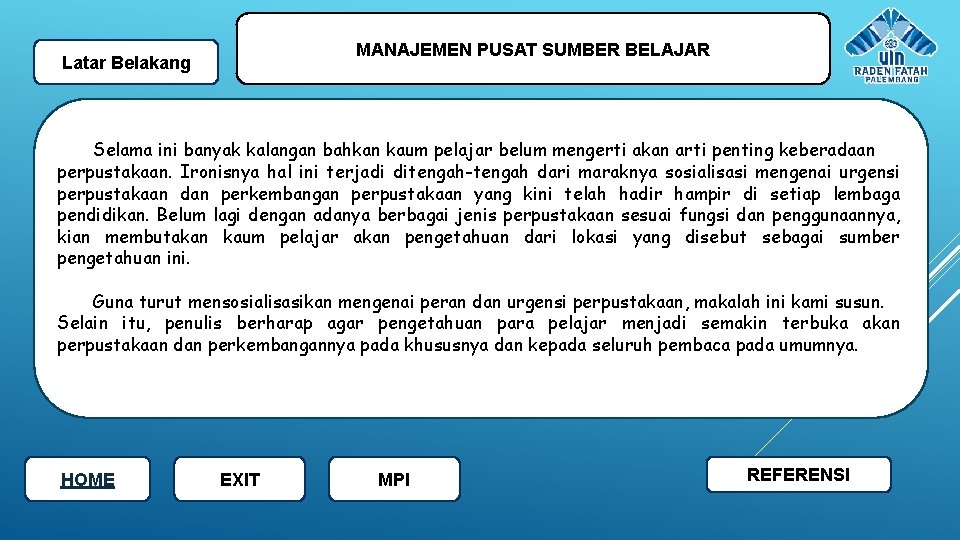 Latar Belakang

MANAJEMEN PUSAT SUMBER BELAJAR

UIN RADEN FATAH PALEMBANG

Selama ini banyak kalangan bahkan kaum pelajar belum mengerti akan arti penting keberadaan perpustakaan. Ironisnya hal ini terjadi ditengah-tengah dari maraknya sosialisasi mengenai urgensi perpustakaan dan perkembangan perpustakaan yang kini telah hadir hampir di setiap lembaga pendidikan. Belum lagi dengan adanya berbagai jenis perpustakaan sesuai fungsi dan penggunaannya, kian membutakan kaum pelajar akan pengetahuan dari lokasi yang disebut sebagai sumber pengetahuan ini.

Guna turut mensosialisasikan mengenai peran dan urgensi perpustakaan, makalah ini kami susun. Selain itu, penulis berharap agar pengetahuan para pelajar menjadi semakin terbuka akan perpustakaan dan perkembangannya pada khususnya dan kepada seluruh pembaca pada umumnya.

HOME

EXIT

MPI

REFERENSI